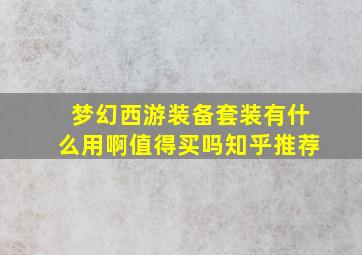 梦幻西游装备套装有什么用啊值得买吗知乎推荐